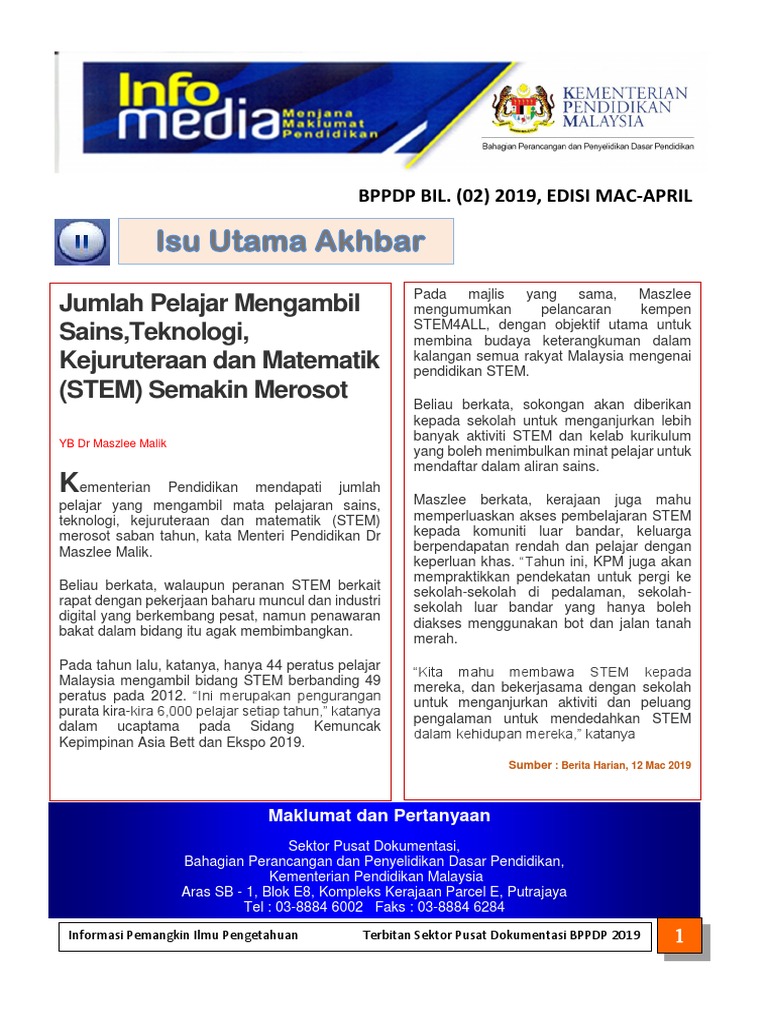 Info media Menjana Maklumat Pendidikan

KEMENTERIAN PENDIDIKAN MALAYSIA

Bahagian Perancangan dan Penyelidikan Dasar Pendidikan

BPPDP BIL. (02) 2019, EDISI MAC-APRIL

Isu Utama Akhbar

Jumlah Pelajar Mengambil Sains,Teknologi, Kejuruteraan dan Matematik (STEM) Semakin Merosot

YB Dr Maszlee Malik

Kementerian Pendidikan mendapati jumlah pelajar yang mengambil mata pelajaran sains, teknologi, kejuruteraan dan matematik (STEM) merosot saban tahun, kata Menteri Pendidikan Dr Maszlee Malik.

Beliau berkata, walaupun peranan STEM berkait rapat dengan pekerjaan baharu muncul dan industri digital yang berkembang pesat, namun penawaran bakat dalam bidang itu agak membimbangkan.

Pada tahun lalu, katanya, hanya 44 peratus pelajar Malaysia mengambil bidang STEM berbanding 49 peratus pada 2012. "Ini merupakan pengurangan purata kira-kira 6,000 pelajar setiap tahun," katanya dalam ucaptama pada Sidang Kemuncak Kepimpinan Asia Bett dan Ekspo 2019.

Pada majlis yang sama, Maszlee mengumumkan pelancaran kempen STEM4ALL, dengan objektif utama untuk membina budaya keterangkuman dalam kalangan semua rakyat Malaysia mengenai pendidikan STEM.

Beliau berkata, sokongan akan diberikan kepada sekolah untuk menganjurkan lebih banyak aktiviti STEM dan kelab kurikulum yang boleh menimbulkan minat pelajar untuk mendaftar dalam aliran sains.

Maszlee berkata, kerajaan juga mahu memperluaskan akses pembelajaran STEM kepada komuniti luar bandar, keluarga berpendapatan rendah dan pelajar dengan keperluan khas. "Tahun ini, KPM juga akan mempraktikkan pendekatan untuk pergi ke sekolah-sekolah di pedalaman, sekolah-sekolah luar bandar yang hanya boleh diakses menggunakan bot dan jalan tanah merah.

"Kita mahu membawa STEM kepada mereka, dan bekerjasama dengan sekolah untuk menganjurkan aktiviti dan peluang pengalaman untuk mendedahkan STEM dalam kehidupan mereka," katanya

Sumber : Berita Harian, 12 Mac 2019

Maklumat dan Pertanyaan

Sektor Pusat Dokumentasi,
Bahagian Perancangan dan Penyelidikan Dasar Pendidikan,
Kementerian Pendidikan Malaysia
Aras SB - 1, Blok E8, Kompleks Kerajaan Parcel E, Putrajaya
Tel : 03-8884 6002 Faks : 03-8884 6284

Informasi Pemangkin Ilmu Pengetahuan Terbitan Sektor Pusat Dokumentasi BPPDP 2019

1